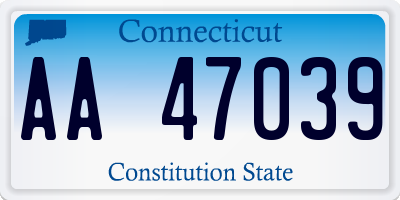 Connecticut

AA 47039

Constitution State